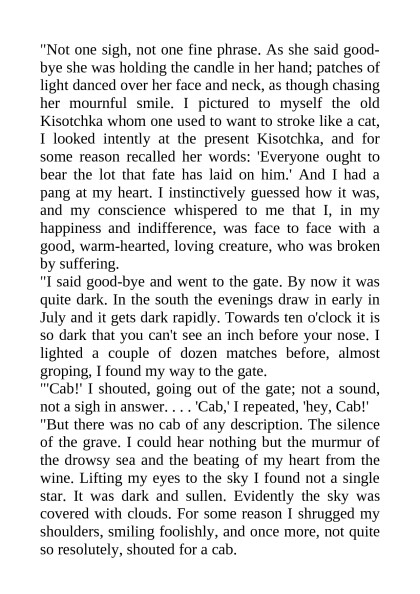 "Not one sigh, not one fine phrase. As she said good-bye she was holding the candle in her hand; patches of light danced over her face and neck, as though chasing her mournful smile. I pictured to myself the old Kisotchka whom one used to want to stroke like a cat, I looked intently at the present Kisotchka, and for some reason recalled her words: 'Everyone ought to bear the lot that fate has laid on him.' And I had a pang at my heart. I instinctively guessed how it was, and my conscience whispered to me that I, in my happiness and indifference, was face to face with a good, warm-hearted, loving creature, who was broken by suffering.

"I said good-bye and went to the gate. By now it was quite dark. In the south the evenings draw in early in July and it gets dark rapidly. Towards ten o'clock it is so dark that you can't see an inch before your nose. I lighted a couple of dozen matches before, almost groping, I found my way to the gate.

"'Cab!' I shouted, going out of the gate; not a sound, not a sigh in answer. . . . 'Cab,' I repeated, 'hey, Cab!'

"But there was no cab of any description. The silence of the grave. I could hear nothing but the murmur of the drowsy sea and the beating of my heart from the wine. Lifting my eyes to the sky I found not a single star. It was dark and sullen. Evidently the sky was covered with clouds. For some reason I shrugged my shoulders, smiling foolishly, and once more, not quite so resolutely, shouted for a cab.